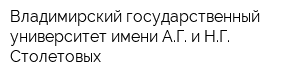 Владимирский государственный университет имени А.Г. и Н.Г. Столетовых